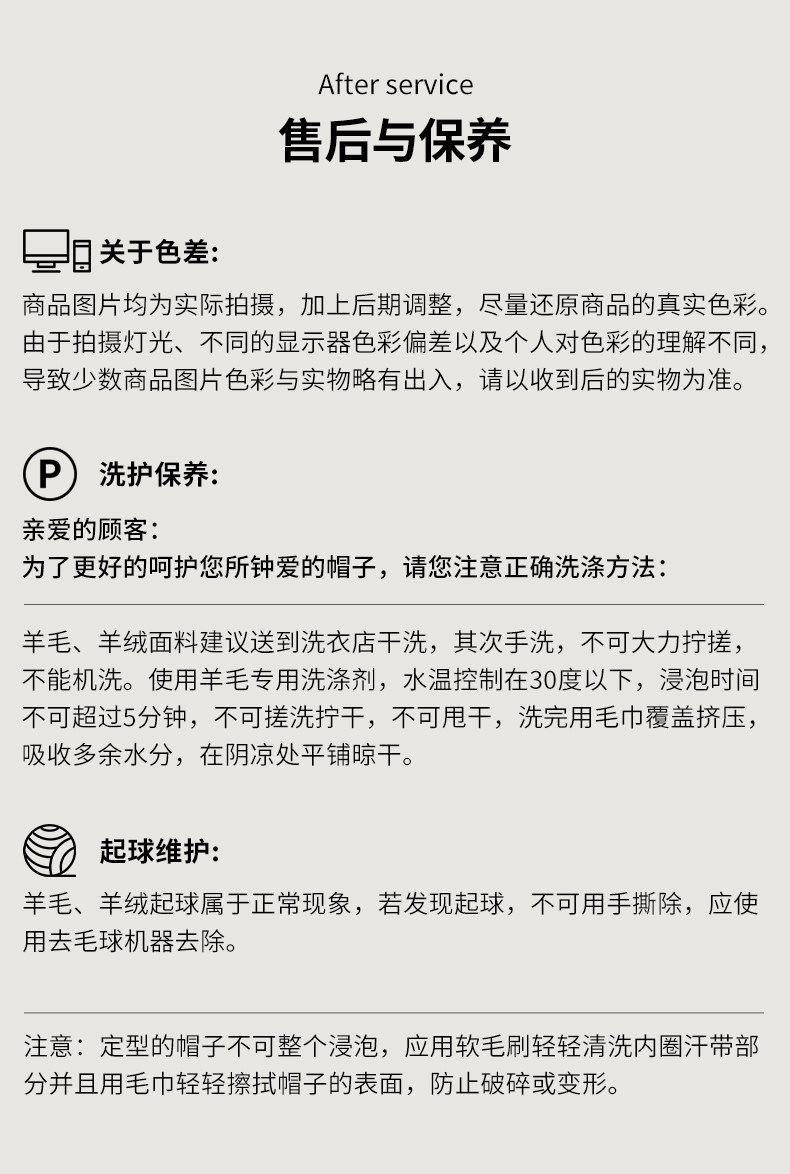 After service

售后与保养

关于色差:

商品图片均为实际拍摄，加上后期调整，尽量还原商品的真实色彩。由于拍摄灯光、不同的显示器色彩偏差以及个人对色彩的理解不同，导致少数商品图片色彩与实物略有出入，请以收到后的实物为准。

P

洗护保养:

亲爱的顾客:
为了更好的呵护您所钟爱的帽子，请您注意正确洗涤方法:

羊毛、羊绒面料建议送到洗衣店干洗，其次手洗，不可大力拧搓，不能机洗。使用羊毛专用洗涤剂，水温控制在30度以下，浸泡时间不可超过5分钟，不可搓洗拧干，不可甩干，洗完用毛巾覆盖挤压，吸收多余水分，在阴凉处平铺晾干。

起球维护:

羊毛、羊绒起球属于正常现象，若发现起球，不可用手撕除，应使用去毛球机器去除。

注意：定型的帽子不可整个浸泡，应用软毛刷轻轻清洗内圈汗带部分并且用毛巾轻轻擦拭帽子的表面，防止破碎或变形。